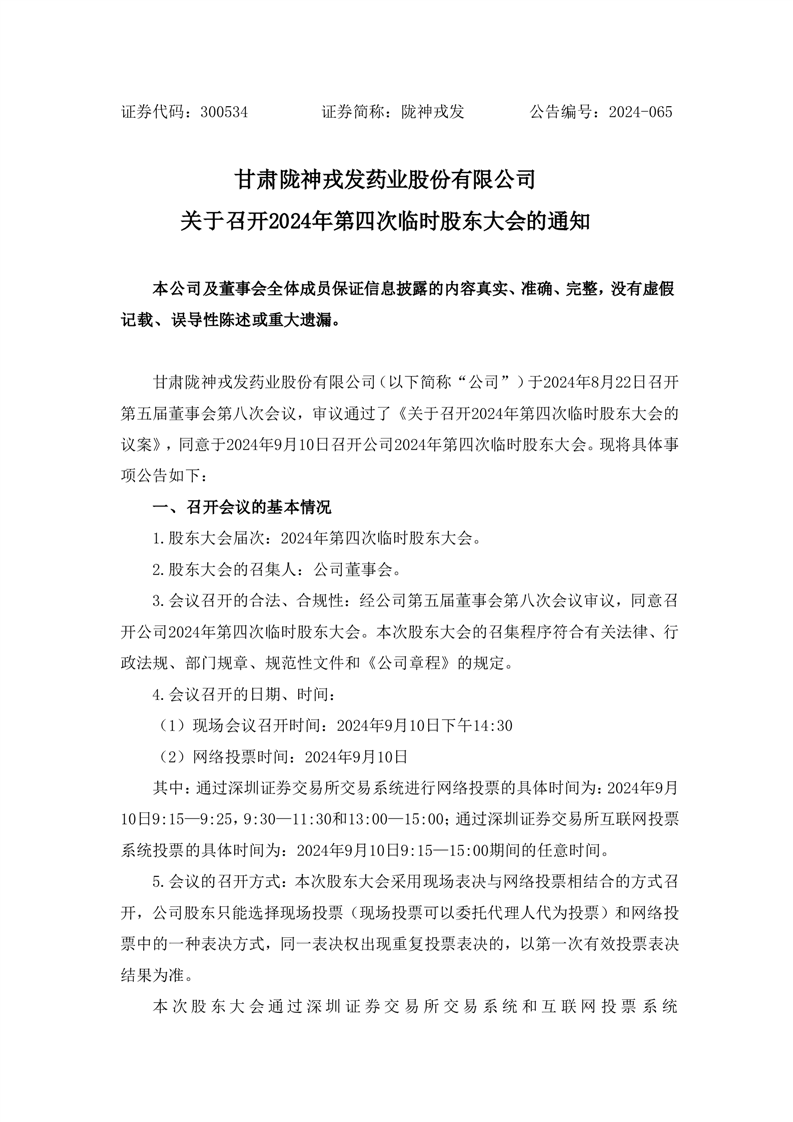 证券代码：300534　　　　证券简称：陇神戎发　　　　公告编号：2024-065

甘肃陇神戎发药业股份有限公司
关于召开2024年第四次临时股东大会的通知

本公司及董事会全体成员保证信息披露的内容真实、准确、完整，没有虚假记载、误导性陈述或重大遗漏。

甘肃陇神戎发药业股份有限公司（以下简称“公司”）于2024年8月22日召开第五届董事会第八次会议，审议通过了《关于召开2024年第四次临时股东大会的议案》，同意于2024年9月10日召开公司2024年第四次临时股东大会。现将具体事项公告如下：

一、召开会议的基本情况

1.股东大会届次：2024年第四次临时股东大会。

2.股东大会的召集人：公司董事会。

3.会议召开的合法、合规性：经公司第五届董事会第八次会议审议，同意召开公司2024年第四次临时股东大会。本次股东大会的召集程序符合有关法律、行政法规、部门规章、规范性文件和《公司章程》的规定。

4.会议召开的日期、时间：

（1）现场会议召开时间：2024年9月10日下午14:30

（2）网络投票时间：2024年9月10日

其中：通过深圳证券交易所交易系统进行网络投票的具体时间为：2024年9月10日9:15—9:25，9:30—11:30和13:00—15:00；通过深圳证券交易所互联网投票系统投票的具体时间为：2024年9月10日9:15—15:00期间的任意时间。

5.会议的召开方式：本次股东大会采用现场表决与网络投票相结合的方式召开，公司股东只能选择现场投票（现场投票可以委托代理人代为投票）和网络投票中的一种表决方式，同一表决权出现重复投票表决的，以第一次有效投票表决结果为准。

本次股东大会通过深圳证券交易所交易系统和互联网投票系统